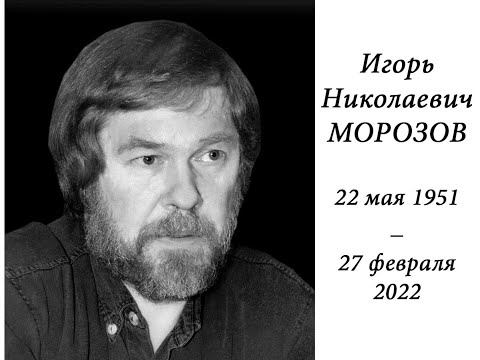 Игорь Николаевич МОРОЗОВ

22 мая 1951
–
27 февраля 2022